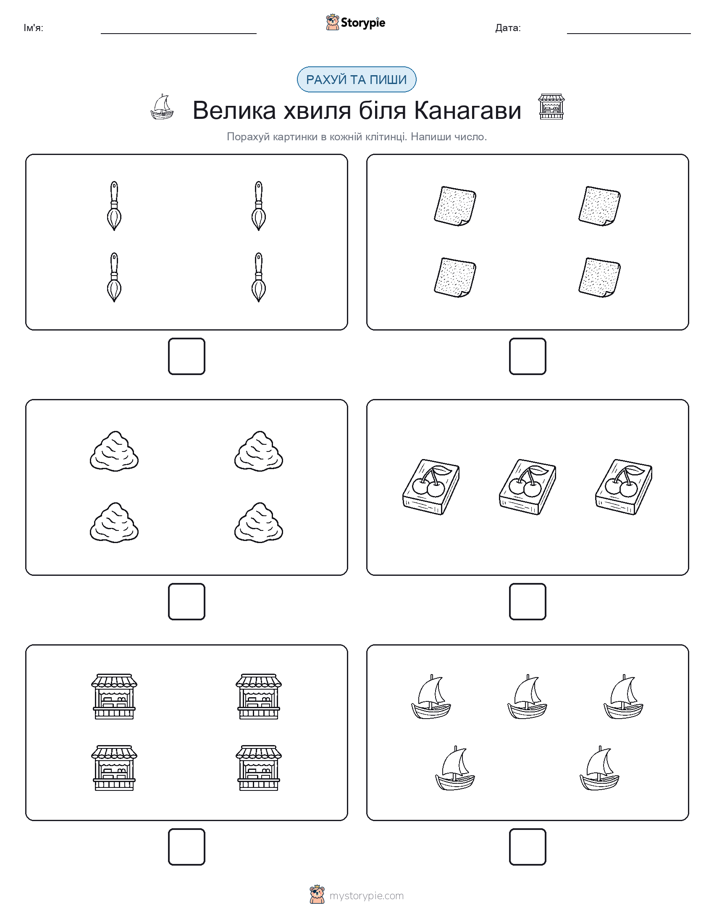 Ім'я:

Storypie

Дата:

РАХУЙ ТА ПИШИ

Велика хвиля біля Канагави

Порахуй картинки в кожній клітинці. Напиши число.

mystorypie.com